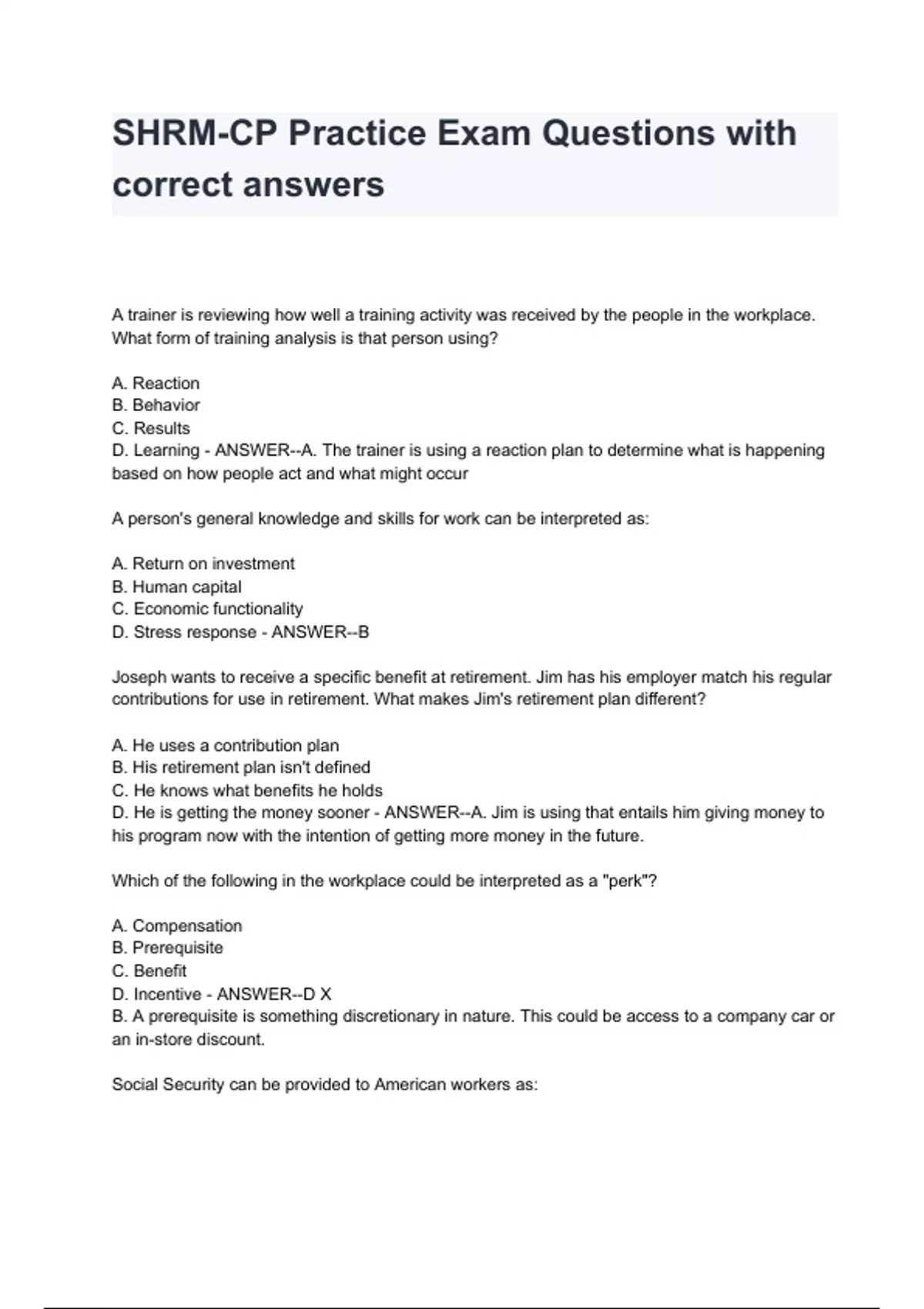 SHRM-CP Practice Exam Questions with correct answers

A trainer is reviewing how well a training activity was received by the people in the workplace. What form of training analysis is that person using?

A. Reaction
B. Behavior
C. Results
D. Learning - ANSWER--A. The trainer is using a reaction plan to determine what is happening based on how people act and what might occur

A person's general knowledge and skills for work can be interpreted as:

A. Return on investment
B. Human capital
C. Economic functionality
D. Stress response - ANSWER--B

Joseph wants to receive a specific benefit at retirement. Jim has his employer match his regular contributions for use in retirement. What makes Jim's retirement plan different?

A. He uses a contribution plan
B. His retirement plan isn't defined
C. He knows what benefits he holds
D. He is getting the money sooner - ANSWER--A. Jim is using that entails him giving money to his program now with the intention of getting more money in the future.

Which of the following in the workplace could be interpreted as a "perk"?

A. Compensation
B. Prerequisite
C. Benefit
D. Incentive - ANSWER--D X
B. A prerequisite is something discretionary in nature. This could be access to a company car or an in-store discount.

Social Security can be provided to American workers as: